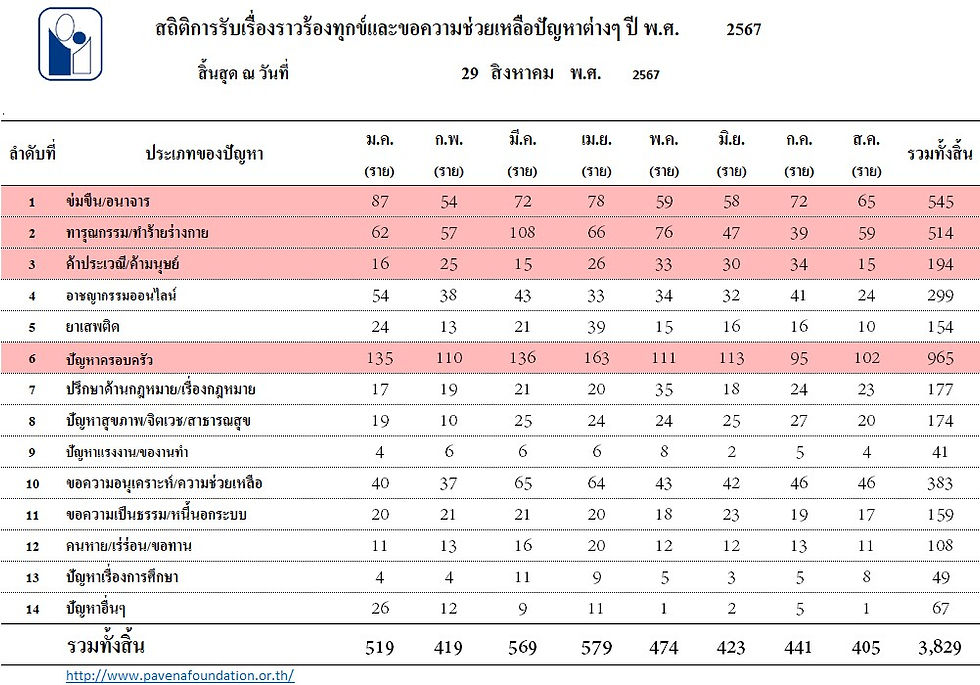 สถิติการรับเรื่องราวร้องทุกข์และขอความช่วยเหลือปัญหาต่างๆ ปี พ.ศ. 2567

สิ้นสุด ณ วันที่ 29 สิงหาคม พ.ศ. 2567

| ลำดับที่ | ประเภทของปัญหา | ม.ค. (ราย) | ก.พ. (ราย) | มี.ค. (ราย) | เม.ย. (ราย) | พ.ค. (ราย) | มิ.ย. (ราย) | ก.ค. (ราย) | ส.ค. (ราย) | รวมทั้งสิ้น |
|---|---|---|---|---|---|---|---|---|---|---|
| 1 | ข่มขืน/อนาจาร | 87 | 54 | 72 | 78 | 59 | 58 | 72 | 65 | 545 |
| 2 | ทารุณกรรม/ทำร้ายร่างกาย | 62 | 57 | 108 | 66 | 76 | 47 | 39 | 59 | 514 |
| 3 | ค้าประเวณี/ค้ามนุษย์ | 16 | 25 | 15 | 26 | 33 | 30 | 34 | 15 | 194 |
| 4 | อาชญากรรมออนไลน์ | 54 | 38 | 43 | 33 | 34 | 32 | 41 | 24 | 299 |
| 5 | ยาเสพติด | 24 | 13 | 21 | 39 | 15 | 16 | 16 | 10 | 154 |
| 6 | ปัญหาครอบครัว | 135 | 110 | 136 | 163 | 111 | 113 | 95 | 102 | 965 |
| 7 | ปรึกษาด้านกฎหมาย/เรื่องกฎหมาย | 17 | 19 | 21 | 20 | 35 | 18 | 24 | 23 | 177 |
| 8 | ปัญหาสุขภาพ/จิตเวช/สาธารณสุข | 19 | 10 | 25 | 24 | 24 | 25 | 27 | 20 | 174 |
| 9 | ปัญหาแรงงาน/ของานทำ | 4 | 6 | 6 | 6 | 8 | 2 | 5 | 4 | 41 |
| 10 | ขอความอนุเคราะห์/ความช่วยเหลือ | 40 | 37 | 65 | 64 | 43 | 42 | 46 | 46 | 383 |
| 11 | ขอความเป็นธรรม/หนี้นอกระบบ | 20 | 21 | 21 | 20 | 18 | 23 | 19 | 17 | 159 |
| 12 | คนหาย/เร่ร่อน/ขอทาน | 11 | 13 | 16 | 20 | 12 | 12 | 13 | 11 | 108 |
| 13 | ปัญหาเรื่องการศึกษา | 4 | 4 | 11 | 9 | 5 | 3 | 5 | 8 | 49 |
| 14 | ปัญหาอื่นๆ | 26 | 12 | 9 | 11 | 1 | 2 | 5 | 1 | 67 |
| | รวมทั้งสิ้น | 519 | 419 | 569 | 579 | 474 | 423 | 441 | 405 | 3,829 |

http://www.pavenafoundation.or.th/